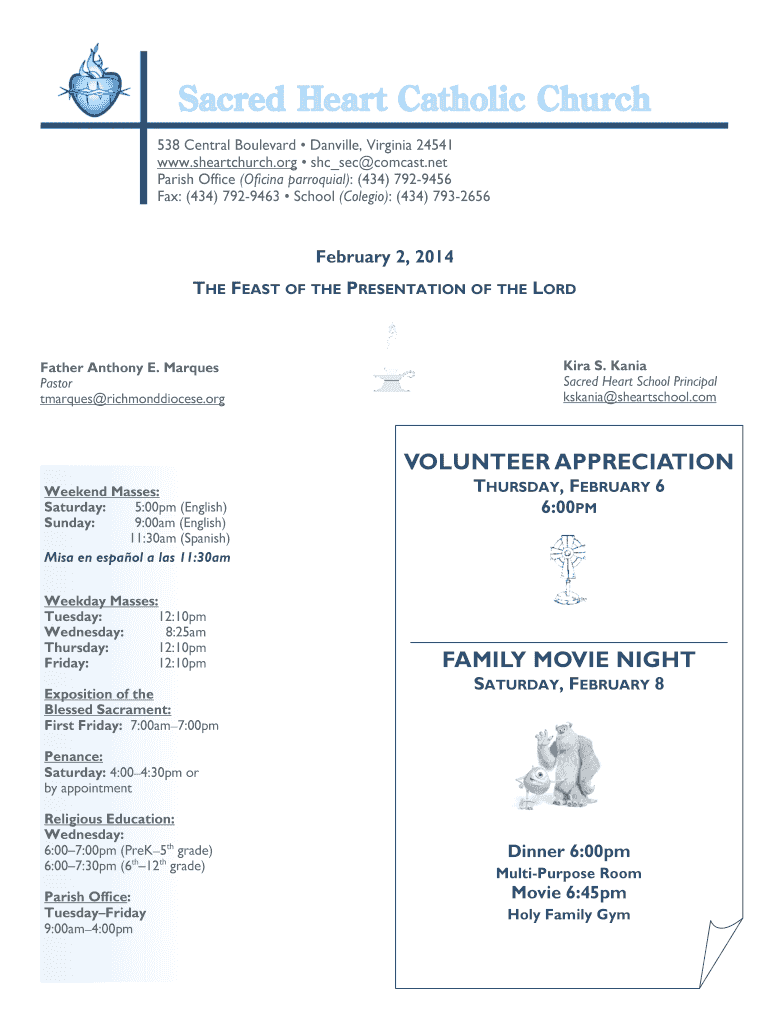 Sacred Heart Catholic Church

538 Central Boulevard • Danville, Virginia 24541
www.sheartchurch.org • shc_sec@comcast.net
Parish Office (Oficina parroquial): (434) 792-9456
Fax: (434) 792-9463 • School (Colegio): (434) 793-2656

February 2, 2014

THE FEAST OF THE PRESENTATION OF THE LORD

Father Anthony E. Marques
Pastor
tmarques@richmonddiocese.org

Kira S. Kania
Sacred Heart School Principal
kskania@sheartschool.com

Weekend Masses:
Saturday: 5:00pm (English)
Sunday: 9:00am (English)
11:30am (Spanish)
Misa en español a las 11:30am

Weekday Masses:
Tuesday: 12:10pm
Wednesday: 8:25am
Thursday: 12:10pm
Friday: 12:10pm

Exposition of the Blessed Sacrament:
First Friday: 7:00am–7:00pm

Penance:
Saturday: 4:00–4:30pm or by appointment

Religious Education:
Wednesday:
6:00–7:00pm (PreK–5$^{th}$ grade)
6:00–7:30pm (6$^{th}$–12$^{th}$ grade)

Parish Office:
Tuesday–Friday
9:00am–4:00pm

VOLUNTEER APPRECIATION
THURSDAY, FEBRUARY 6
6:00PM

FAMILY MOVIE NIGHT
SATURDAY, FEBRUARY 8

Dinner 6:00pm
Multi-Purpose Room
Movie 6:45pm
Holy Family Gym